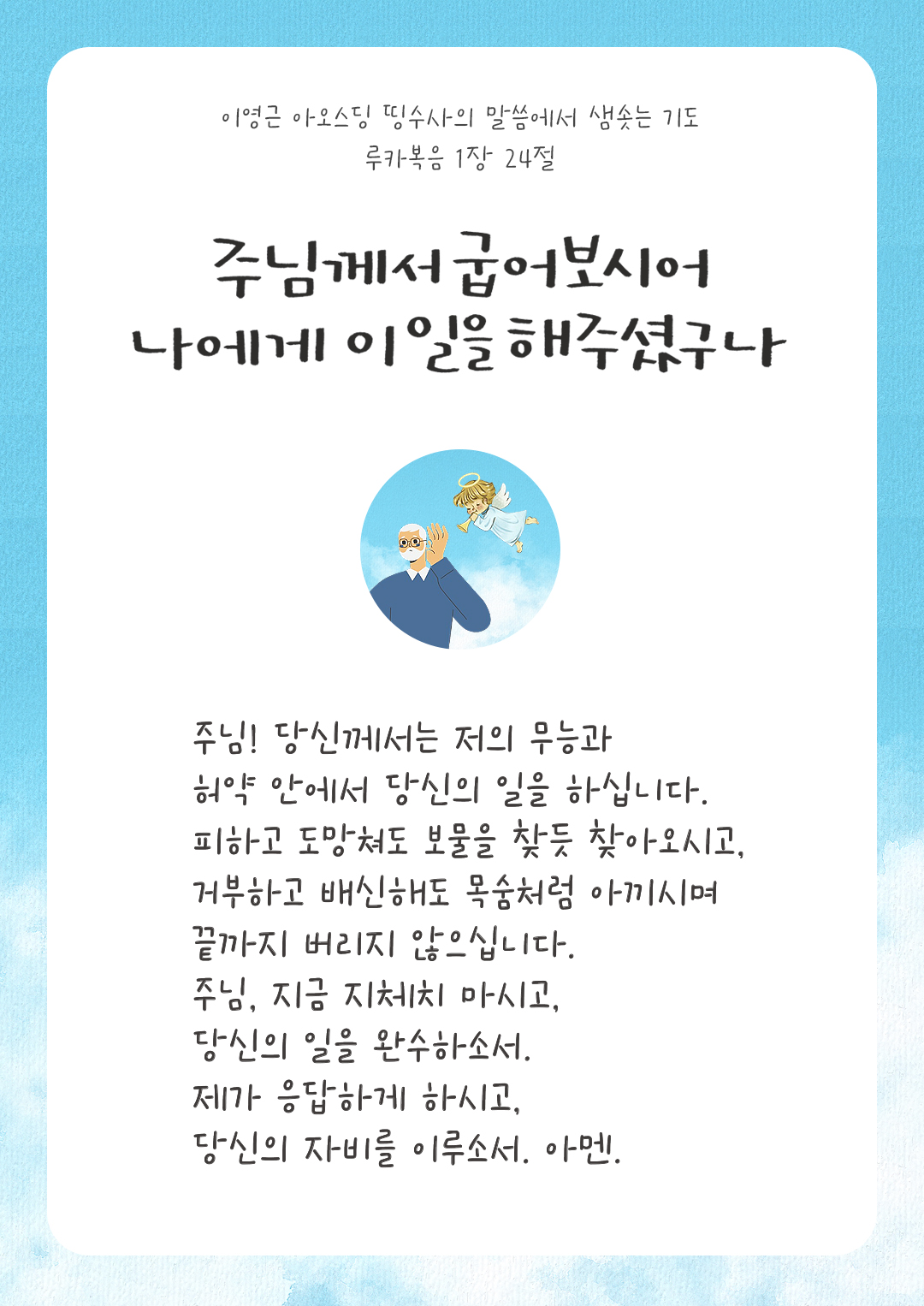 이영근 아오스딩 띵수사의 말씀에서 샘솟는 기도
루카복음 1장 24절

주님께서 굽어보시어
나에게 이 일을 해주셨구나

주님! 당신께서는 저의 무능과
허약 안에서 당신의 일을 하십니다.
피하고 도망쳐도 보물을 찾듯 찾아오시고,
거부하고 배신해도 목숨처럼 아끼시며
끝까지 버리지 않으십니다.
주님, 지금 지체치 마시고,
당신의 일을 완수하소서.
제가 응답하게 하시고,
당신의 자비를 이루소서. 아멘.